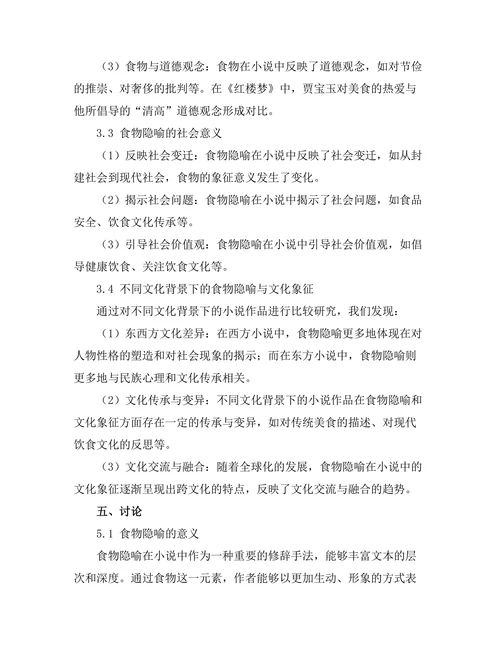 （3）食物与道德观念：食物在小说中反映了道德观念，如对节俭的推崇、对奢侈的批判等。在《红楼梦》中，贾宝玉对美食的热爱与他所倡导的“清高”道德观念形成对比。

3.3 食物隐喻的社会意义

（1）反映社会变迁：食物隐喻在小说中反映了社会变迁，如从封建社会到现代社会，食物的象征意义发生了变化。

（2）揭示社会问题：食物隐喻在小说中揭示了社会问题，如食品安全、饮食文化传承等。

（3）引导社会价值观：食物隐喻在小说中引导社会价值观，如倡导健康饮食、关注饮食文化等。

3.4 不同文化背景下的食物隐喻与文化象征

通过对不同文化背景下的小说作品进行比较研究，我们发现：

（1）东西方文化差异：在西方小说中，食物隐喻更多地体现在对人物性格的塑造和对社会现象的揭示；而在东方小说中，食物隐喻则更多地与民族心理和文化传承相关。

（2）文化传承与变异：不同文化背景下的小说作品在食物隐喻和文化象征方面存在一定的传承与变异，如对传统美食的描述、对现代饮食文化的反思等。

（3）文化交流与融合：随着全球化的发展，食物隐喻在小说中的文化象征逐渐呈现出跨文化的特点，反映了文化交流与融合的趋势。

五、讨论

5.1 食物隐喻的意义

食物隐喻在小说中作为一种重要的修辞手法，能够丰富文本的层次和深度。通过食物这一元素，作者能够以更加生动、形象的方式表